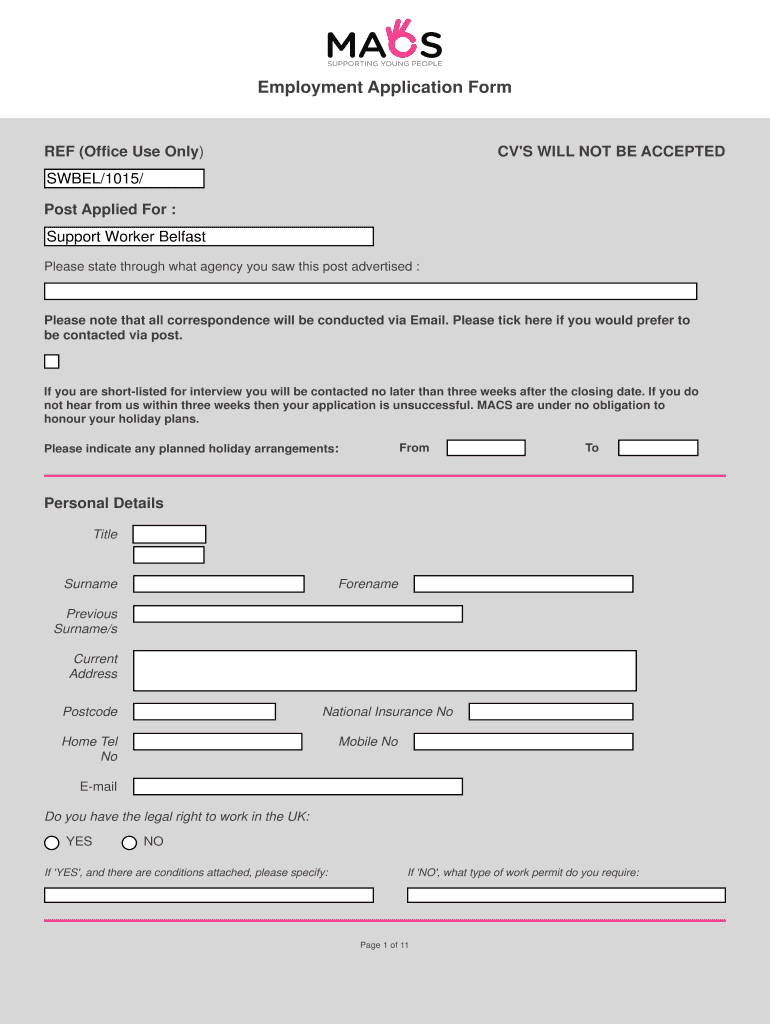 MACS
SUPPORTING YOUNG PEOPLE

Employment Application Form

REF (Office Use Only)

CV'S WILL NOT BE ACCEPTED

SWBEL/1015/

Post Applied For :

Support Worker Belfast

Please state through what agency you saw this post advertised :

Please note that all correspondence will be conducted via Email. Please tick here if you would prefer to be contacted via post.

If you are short-listed for interview you will be contacted no later than three weeks after the closing date. If you do not hear from us within three weeks then your application is unsuccessful. MACS are under no obligation to honour your holiday plans.

Please indicate any planned holiday arrangements: From To

Personal Details

Title

Surname

Forename

Previous Surname/s

Current Address

Postcode

National Insurance No

Home Tel No

Mobile No

E-mail

Do you have the legal right to work in the UK:

YES NO

If 'YES', and there are conditions attached, please specify:

If 'NO', what type of work permit do you require:

Page 1 of 11